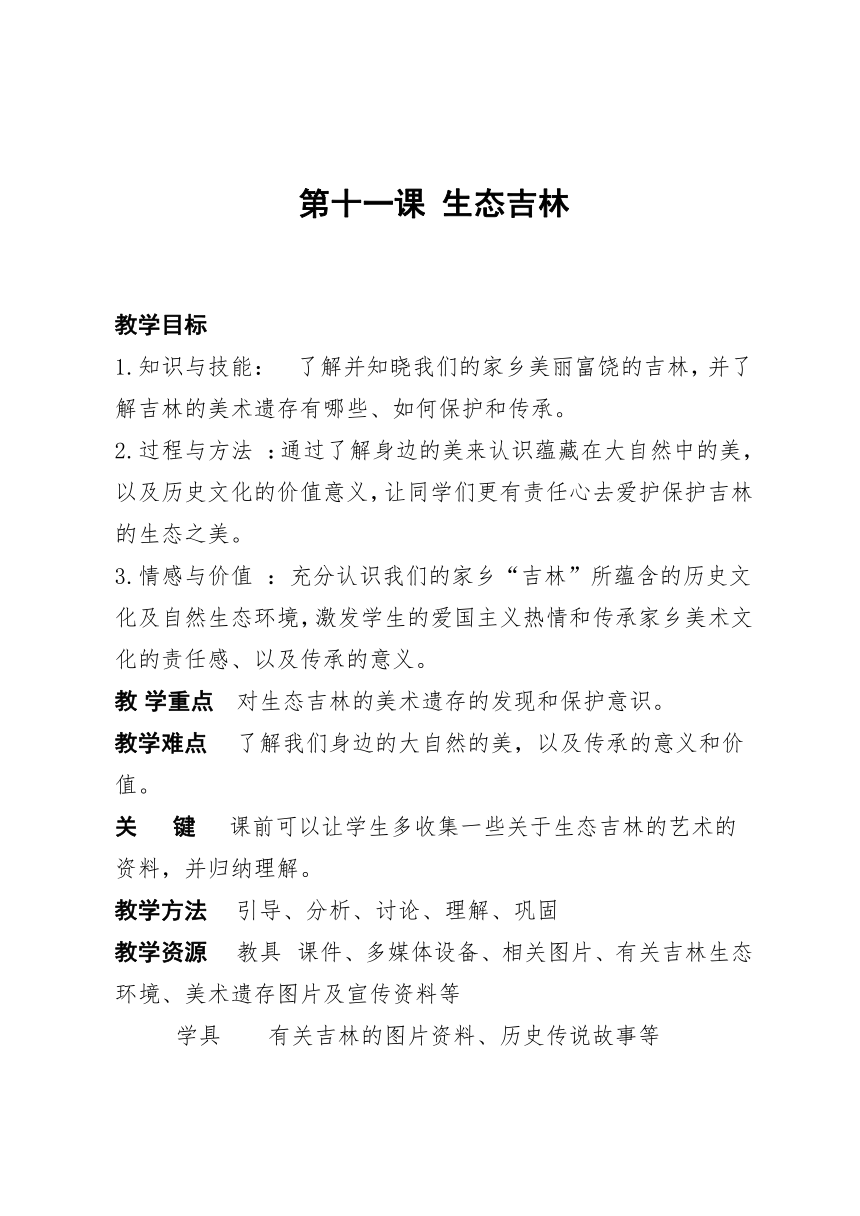 第十一课 生态吉林

教学目标

1.知识与技能： 了解并知晓我们的家乡美丽富饶的吉林，并了解吉林的美术遗存有哪些、如何保护和传承。

2.过程与方法 ：通过了解身边的美来认识蕴藏在大自然中的美，以及历史文化的价值意义，让同学们更有责任心去爱护保护吉林的生态之美。

3.情感与价值 ：充分认识我们的家乡“吉林”所蕴含的历史文化及自然生态环境，激发学生的爱国主义热情和传承家乡美术文化的责任感、以及传承的意义。

教 学重点 对生态吉林的美术遗存的发现和保护意识。

教学难点 了解我们身边的大自然的美，以及传承的意义和价值。

关 键 课前可以让学生多收集一些关于生态吉林的艺术的资料，并归纳理解。

教学方法 引导、分析、讨论、理解、巩固

教学资源 教具 课件、多媒体设备、相关图片、有关吉林生态环境、美术遗存图片及宣传资料等

学具 有关吉林的图片资料、历史传说故事等